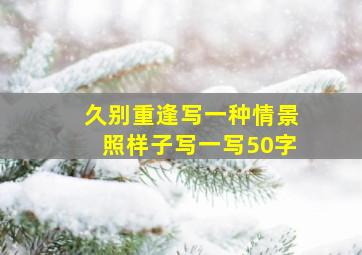 久别重逢写一种情景
照样子写一写50字